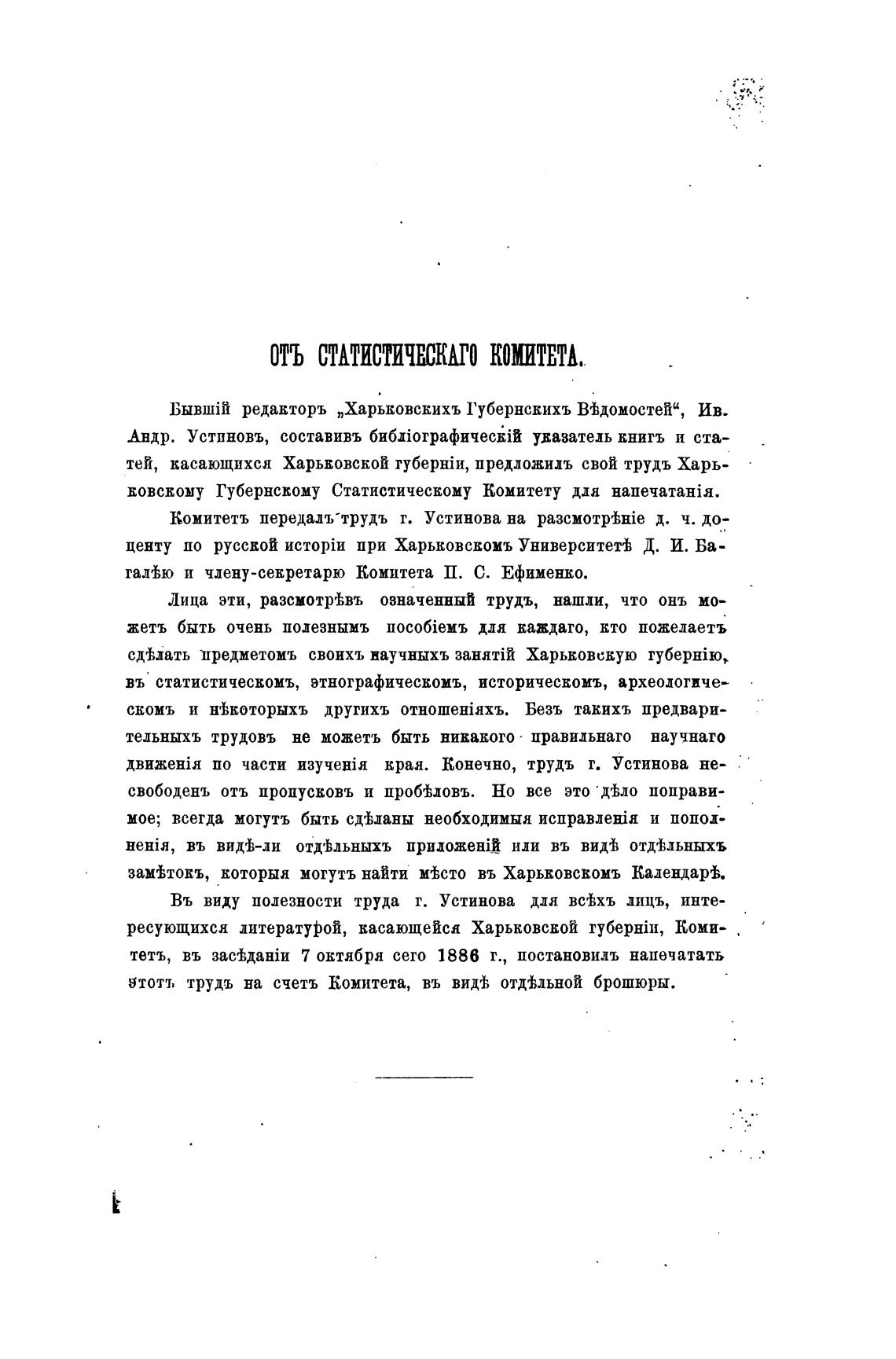 ОТЪ СТАТИСТИЧЕСКАГО КОМИТЕТА.

Бывшій редакторъ „Харьковскихъ Губернскихъ Вѣдомостей“, Ив. Андр. Устиновъ, составивъ библіографическій указатель книгъ и статей, касающихся Харьковской губерніи, предложилъ свой трудъ Харьковскому Губернскому Статистическому Комитету для напечатанія.

Комитетъ передалъ трудъ г. Устинова на разсмотрѣніе д. ч. доценту по русской исторіи при Харьковскомъ Университетѣ Д. И. Багалѣю и члену-секретарю Комитета П. С. Ефименко.

Лица эти, разсмотрѣвъ означенный трудъ, нашли, что онъ можетъ быть очень полезнымъ пособіемъ для каждаго, кто пожелаетъ сдѣлать предметомъ своихъ научныхъ занятій Харьковскую губернію, въ статистическомъ, этнографическомъ, историческомъ, археологическомъ и нѣкоторыхъ другихъ отношеніяхъ. Безъ такихъ предварительныхъ трудовъ не можетъ быть никакого правильнаго научнаго движенія по части изученія края. Конечно, трудъ г. Устинова несвободенъ отъ пропусковъ и пробѣловъ. Но все это дѣло поправимое; всегда могутъ быть сдѣланы необходимыя исправленія и пополненія, въ видѣ-ли отдѣльныхъ приложеній или въ видѣ отдѣльныхъ замѣтокъ, которыя могутъ найти мѣсто въ Харьковскомъ Календарѣ.

Въ виду полезности труда г. Устинова для всѣхъ лицъ, интересующихся литературой, касающейся Харьковской губерніи, Комитетъ, въ засѣданіи 7 октября сего 1886 г., постановилъ напечатать этотъ трудъ на счетъ Комитета, въ видѣ отдѣльной брошюры.